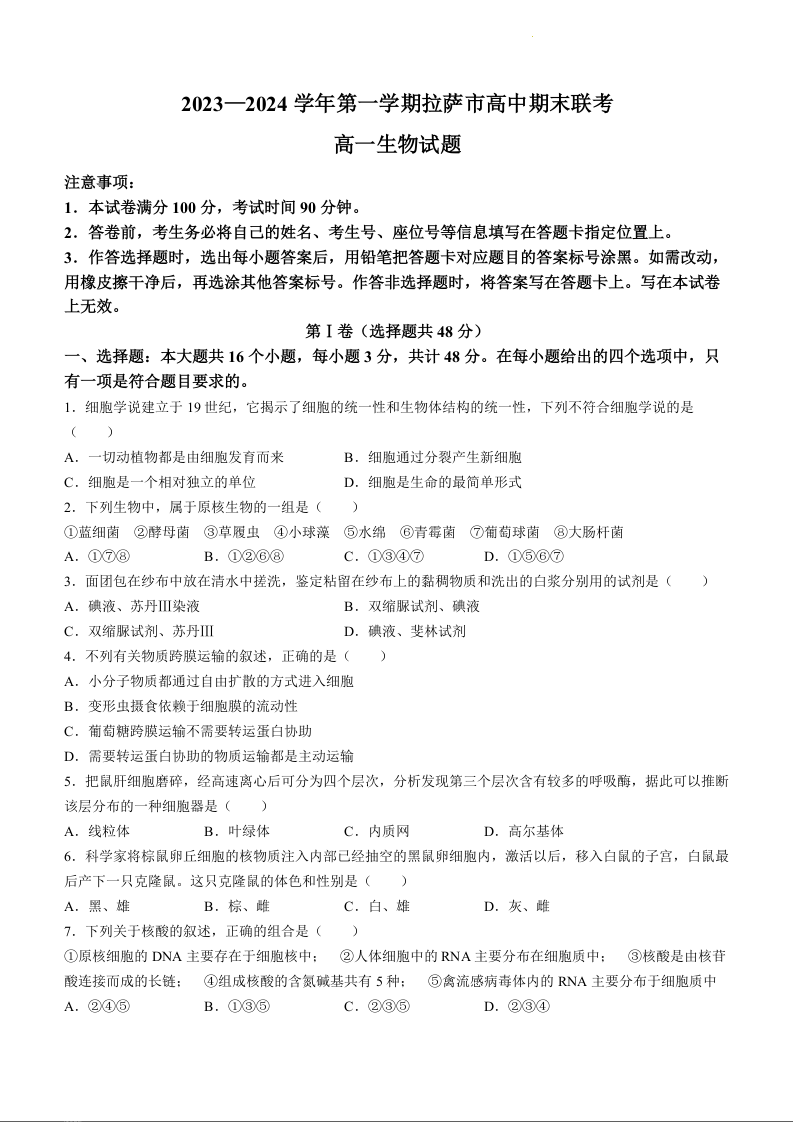 2023—2024 学年第一学期拉萨市高中期末联考

高一生物试题

注意事项：

1．本试卷满分 100 分，考试时间 90 分钟。

2．答卷前，考生务必将自己的姓名、考生号、座位号等信息填写在答题卡指定位置上。

3．作答选择题时，选出每小题答案后，用铅笔把答题卡对应题目的答案标号涂黑。如需改动，用橡皮擦干净后，再选涂其他答案标号。作答非选择题时，将答案写在答题卡上。写在本试卷上无效。

第Ⅰ卷（选择题共 48 分）

一、选择题：本大题共 16 个小题，每小题 3 分，共计 48 分。在每小题给出的四个选项中，只有一项是符合题目要求的。

1．细胞学说建立于 19 世纪，它揭示了细胞的统一性和生物体结构的统一性，下列不符合细胞学说的是（　　）

A．一切动植物都是由细胞发育而来　　B．细胞通过分裂产生新细胞

C．细胞是一个相对独立的单位　　D．细胞是生命的最简单形式

2．下列生物中，属于原核生物的一组是（　　）

①蓝细菌　②酵母菌　③草履虫　④小球藻　⑤水绵　⑥青霉菌　⑦葡萄球菌　⑧大肠杆菌

A．①⑦⑧　　B．①②⑥⑧　　C．①③④⑦　　D．①⑤⑥⑦

3．面团包在纱布中放在清水中搓洗，鉴定粘留在纱布上的黏稠物质和洗出的白浆分别用的试剂是（　　）

A．碘液、苏丹Ⅲ染液　　B．双缩脲试剂、碘液

C．双缩脲试剂、苏丹Ⅲ　　D．碘液、斐林试剂

4．不列有关物质跨膜运输的叙述，正确的是（　　）

A．小分子物质都通过自由扩散的方式进入细胞

B．变形虫摄食依赖于细胞膜的流动性

C．葡萄糖跨膜运输不需要转运蛋白协助

D．需要转运蛋白协助的物质运输都是主动运输

5．把鼠肝细胞磨碎，经高速离心后可分为四个层次，分析发现第三个层次含有较多的呼吸酶，据此可以推断该层分布的一种细胞器是（　　）

A．线粒体　　B．叶绿体　　C．内质网　　D．高尔基体

6．科学家将棕鼠卵丘细胞的核物质注入内部已经抽空的黑鼠卵细胞内，激活以后，移入白鼠的子宫，白鼠最后产下一只克隆鼠。这只克隆鼠的体色和性别是（　　）

A．黑、雄　　B．棕、雌　　C．白、雄　　D．灰、雌

7．下列关于核酸的叙述，正确的组合是（　　）

①原核细胞的 DNA 主要存在于细胞核中；　②人体细胞中的 RNA 主要分布在细胞质中；　③核酸是由核苷酸连接而成的长链；　④组成核酸的含氮碱基共有 5 种；　⑤禽流感病毒体内的 RNA 主要分布于细胞质中

A．②④⑤　　B．①③⑤　　C．②③⑤　　D．②③④